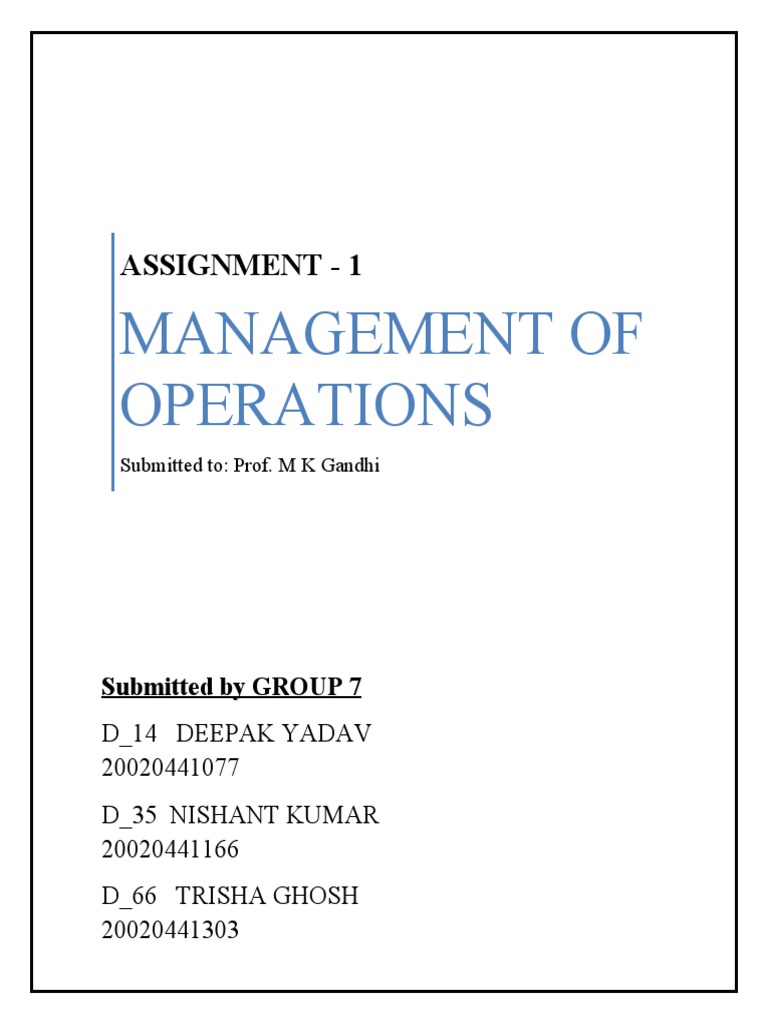 ASSIGNMENT - 1

MANAGEMENT OF OPERATIONS

Submitted to: Prof. M K Gandhi

Submitted by GROUP 7

D_14 DEEPAK YADAV
20020441077

D_35 NISHANT KUMAR
20020441166

D_66 TRISHA GHOSH
20020441303